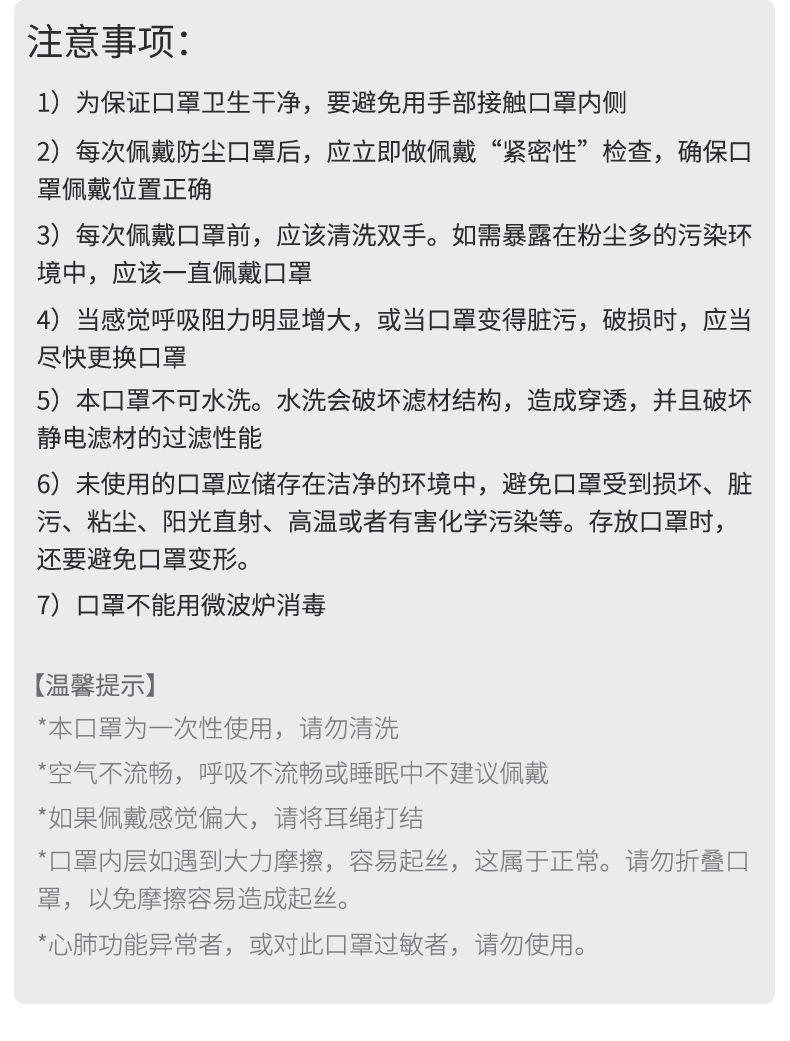 注意事项:

1）为保证口罩卫生干净，要避免用手部接触口罩内侧

2）每次佩戴防尘口罩后，应立即做佩戴“紧密性”检查，确保口罩佩戴位置正确

3）每次佩戴口罩前，应该清洗双手。如需暴露在粉尘多的污染环境中，应该一直佩戴口罩

4）当感觉呼吸阻力明显增大，或当口罩变得脏污，破损时，应当尽快更换口罩

5）本口罩不可水洗。水洗会破坏滤材结构，造成穿透，并且破坏静电滤材的过滤性能

6）未使用的口罩应储存在洁净的环境中，避免口罩受到损坏、脏污、粘尘、阳光直射、高温或者有害化学污染等。存放口罩时，还要避免口罩变形。

7）口罩不能用微波炉消毒

【温馨提示】

*本口罩为一次性使用，请勿清洗

*空气不流畅，呼吸不流畅或睡眠中不建议佩戴

*如果佩戴感觉偏大，请将耳绳打结

*口罩内层如遇到大力摩擦，容易起丝，这属于正常。请勿折叠口罩，以免摩擦容易造成起丝。

*心肺功能异常者，或对此口罩过敏者，请勿使用。